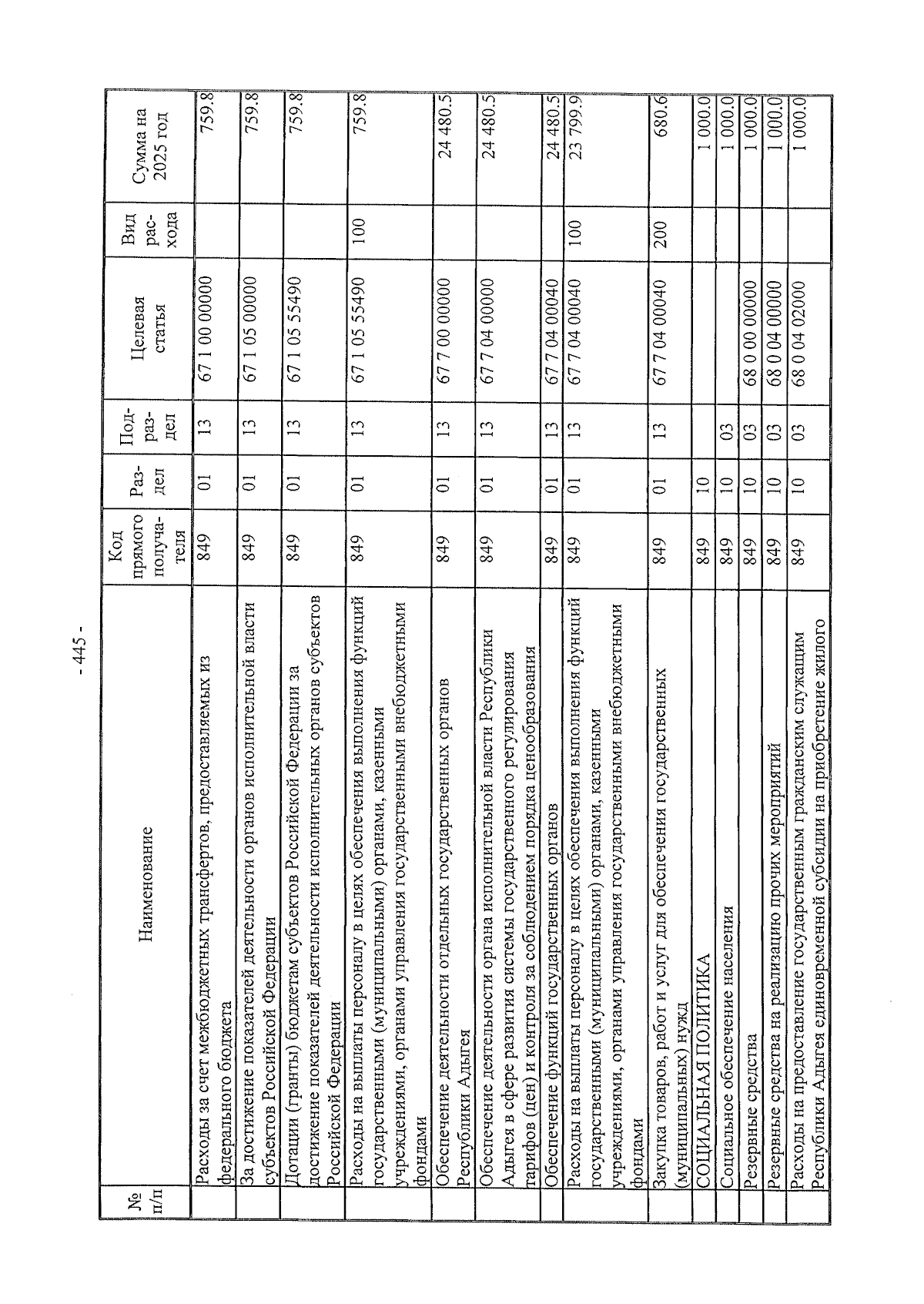 - 445 -

| № п/п | Наименование | Код прямого получателя | Раздел | Подраздел | Целевая статья | Вид расхода | Сумма на 2025 год |
|---|---|---|---|---|---|---|---|
| | Расходы за счет межбюджетных трансфертов, предоставляемых из федерального бюджета | 849 | 01 | 13 | 67 1 00 00000 | | 759.8 |
| | За достижение показателей деятельности органов исполнительной власти субъектов Российской Федерации | 849 | 01 | 13 | 67 1 05 00000 | | 759.8 |
| | Дотации (гранты) бюджетам субъектов Российской Федерации за достижение показателей деятельности исполнительных органов субъектов Российской Федерации | 849 | 01 | 13 | 67 1 05 55490 | | 759.8 |
| | Расходы на выплаты персоналу в целях обеспечения выполнения функций государственными (муниципальными) органами, казенными учреждениями, органами управления государственными внебюджетными фондами | 849 | 01 | 13 | 67 1 05 55490 | 100 | 759.8 |
| | Обеспечение деятельности отдельных государственных органов Республики Адыгея | 849 | 01 | 13 | 67 7 00 00000 | | 24 480.5 |
| | Обеспечение деятельности органа исполнительной власти Республики Адыгея в сфере развития системы государственного регулирования тарифов (цен) и контроля за соблюдением порядка ценообразования | 849 | 01 | 13 | 67 7 04 00000 | | 24 480.5 |
| | Обеспечение функций государственных органов | 849 | 01 | 13 | 67 7 04 00040 | | 24 480.5 |
| | Расходы на выплаты персоналу в целях обеспечения выполнения функций государственными (муниципальными) органами, казенными учреждениями, органами управления государственными внебюджетными фондами | 849 | 01 | 13 | 67 7 04 00040 | 100 | 23 799.9 |
| | Закупка товаров, работ и услуг для обеспечения государственных (муниципальных) нужд | 849 | 01 | 13 | 67 7 04 00040 | 200 | 680.6 |
| | СОЦИАЛЬНАЯ ПОЛИТИКА | 849 | 10 | | | | 1 000.0 |
| | Социальное обеспечение населения | 849 | 10 | 03 | | | 1 000.0 |
| | Резервные средства | 849 | 10 | 03 | 68 0 00 00000 | | 1 000.0 |
| | Резервные средства на реализацию прочих мероприятий | 849 | 10 | 03 | 68 0 04 00000 | | 1 000.0 |
| | Расходы на предоставление государственным гражданским служащим Республики Адыгея единовременной субсидии на приобретение жилого | 849 | 10 | 03 | 68 0 04 02000 | | 1 000.0 |